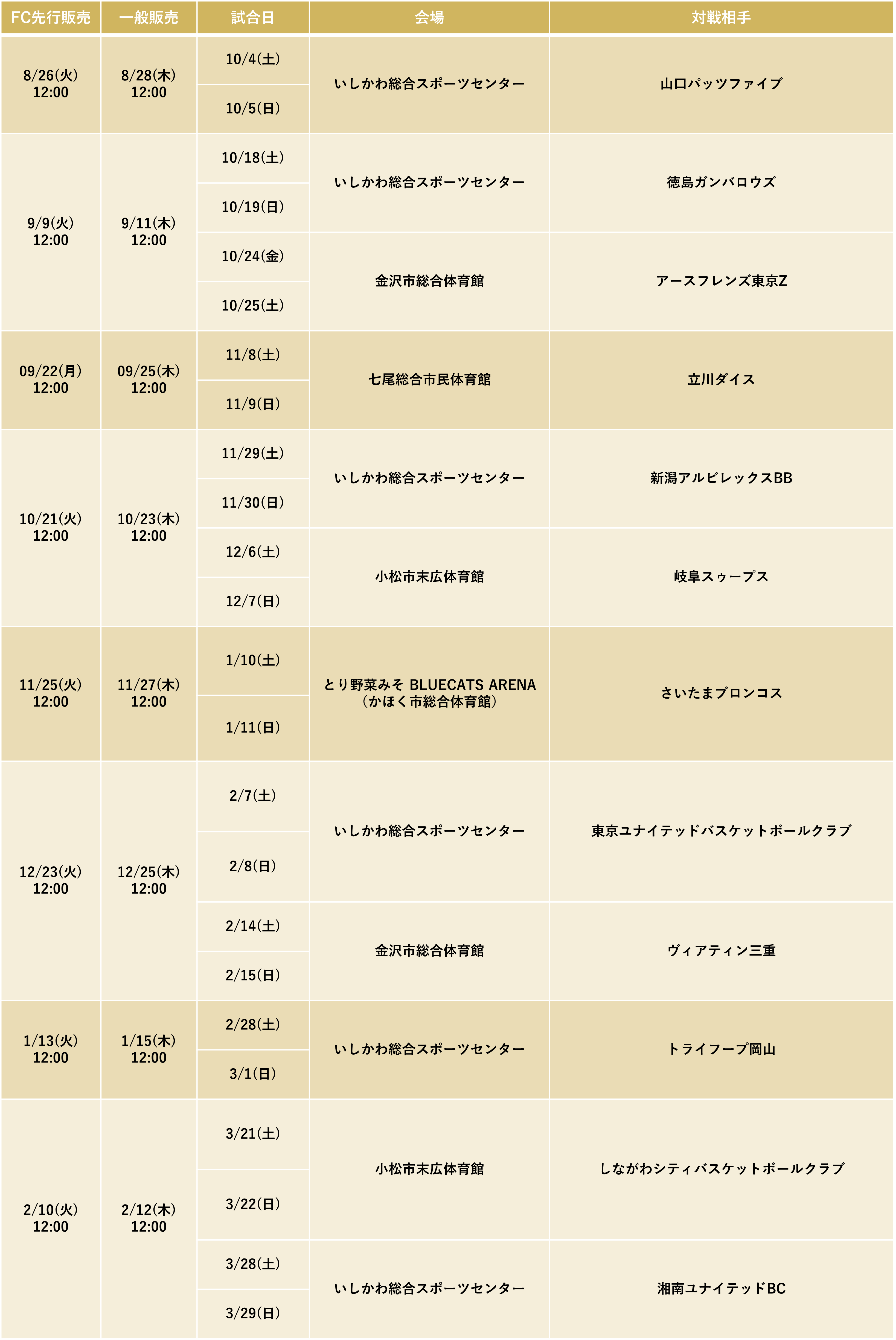 | FC先行販売 | 一般販売 | 試合日 | 会場 | 対戦相手 |
|---|---|---|---|---|
| 8/26(火) 12:00 | 8/28(木) 12:00 | 10/4(土) | いしかわ総合スポーツセンター | 山口パッツファイブ |
| | | 10/5(日) | | |
| 9/9(火) 12:00 | 9/11(木) 12:00 | 10/18(土) | いしかわ総合スポーツセンター | 徳島ガンバロウズ |
| | | 10/19(日) | | |
| | | 10/24(金) | 金沢市総合体育館 | アースフレンズ東京Z |
| | | 10/25(土) | | |
| 09/22(月) 12:00 | 09/25(木) 12:00 | 11/8(土) | 七尾総合市民体育館 | 立川ダイス |
| | | 11/9(日) | | |
| 10/21(火) 12:00 | 10/23(木) 12:00 | 11/29(土) | いしかわ総合スポーツセンター | 新潟アルビレックスBB |
| | | 11/30(日) | | |
| | | 12/6(土) | 小松市末広体育館 | 岐阜スゥープス |
| | | 12/7(日) | | |
| 11/25(火) 12:00 | 11/27(木) 12:00 | 1/10(土) | とり野菜みそ BLUECATS ARENA (かほく市総合体育館) | さいたまブロンコス |
| | | 1/11(日) | | |
| 12/23(火) 12:00 | 12/25(木) 12:00 | 2/7(土) | いしかわ総合スポーツセンター | 東京ユナイテッドバスケットボールクラブ |
| | | 2/8(日) | | |
| | | 2/14(土) | 金沢市総合体育館 | ヴィアティン三重 |
| | | 2/15(日) | | |
| 1/13(火) 12:00 | 1/15(木) 12:00 | 2/28(土) | いしかわ総合スポーツセンター | トライフープ岡山 |
| | | 3/1(日) | | |
| 2/10(火) 12:00 | 2/12(木) 12:00 | 3/21(土) | 小松市末広体育館 | しながわシティバスケットボールクラブ |
| | | 3/22(日) | | |
| | | 3/28(土) | いしかわ総合スポーツセンター | 湘南ユナイテッドBC |
| | | 3/29(日) | | |